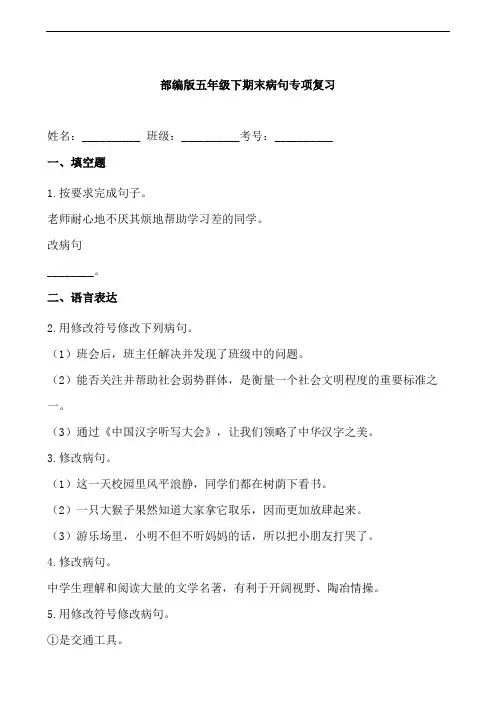 部编版五年级下期末病句专项复习

姓名：__________ 班级：__________考号：__________

一、填空题

1.按要求完成句子。

老师耐心地不厌其烦地帮助学习差的同学。

改病句

________。

二、语言表达

2.用修改符号修改下列病句。

（1）班会后，班主任解决并发现了班级中的问题。

（2）能否关注并帮助社会弱势群体，是衡量一个社会文明程度的重要标准之一。

（3）通过《中国汉字听写大会》，让我们领略了中华汉字之美。

3.修改病句。

（1）这一天校园里风平浪静，同学们都在树荫下看书。

（2）一只大猴子果然知道大家拿它取乐，因而更加放肆起来。

（3）游乐场里，小明不但不听妈妈的话，所以把小朋友打哭了。

4.修改病句。

中学生理解和阅读大量的文学名著，有利于开阔视野、陶冶情操。

5.用修改符号修改病句。

①是交通工具。